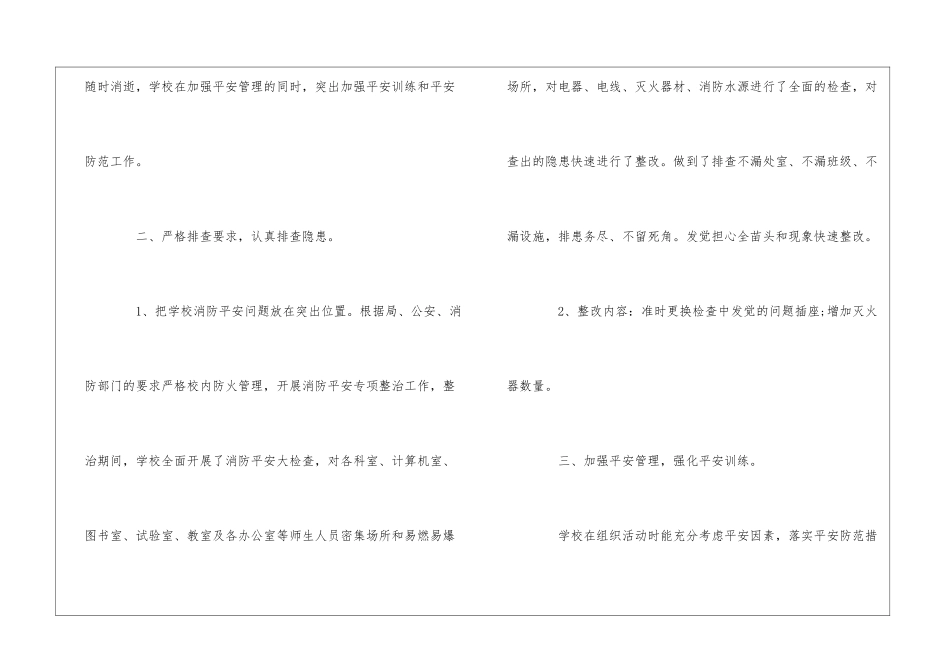 随时消逝，学校在加强平安管理的同时，突出加强平安训练和平安防范工作。

二、严格排查要求，认真排查隐患。

1、把学校消防平安问题放在突出位置。根据局、公安、消防部门的要求严格校内防火管理，开展消防平安专项整治工作，整治期间，学校全面开展了消防平安大检查，对各科室、计算机室、图书室、试验室、教室及各办公室等师生人员密集场所和易燃易爆场所，对电器、电线、灭火器材、消防水源进行了全面的检查，对查出的隐患快速进行了整改。做到了排查不漏处室、不漏班级、不漏设施，排患务尽、不留死角。发觉担心全苗头和现象快速整改。

2、整改内容：准时更换检查中发觉的问题插座；增加灭火器数量。

三、加强平安管理，强化平安训练。

学校在组织活动时能充分考虑平安因素，落实平安防范措